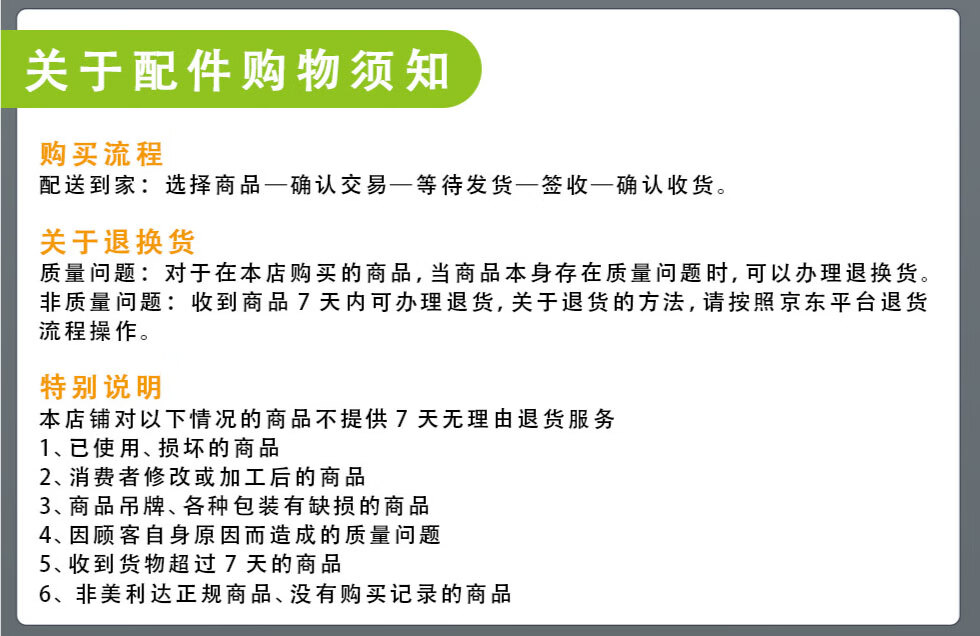 关于配件购物须知

购买流程

配送到家：选择商品—确认交易—等待发货—签收—确认收货。

关于退换货

质量问题：对于在本店购买的商品，当商品本身存在质量问题时，可以办理退换货。

非质量问题：收到商品7天内可办理退货，关于退货的方法，请按照京东平台退货流程操作。

特别说明

本店铺对以下情况的商品不提供7天无理由退货服务

1、已使用、损坏的商品

2、消费者修改或加工后的商品

3、商品吊牌、各种包装有缺损的商品

4、因顾客自身原因而造成的质量问题

5、收到货物超过7天的商品

6、非美利达正规商品、没有购买记录的商品